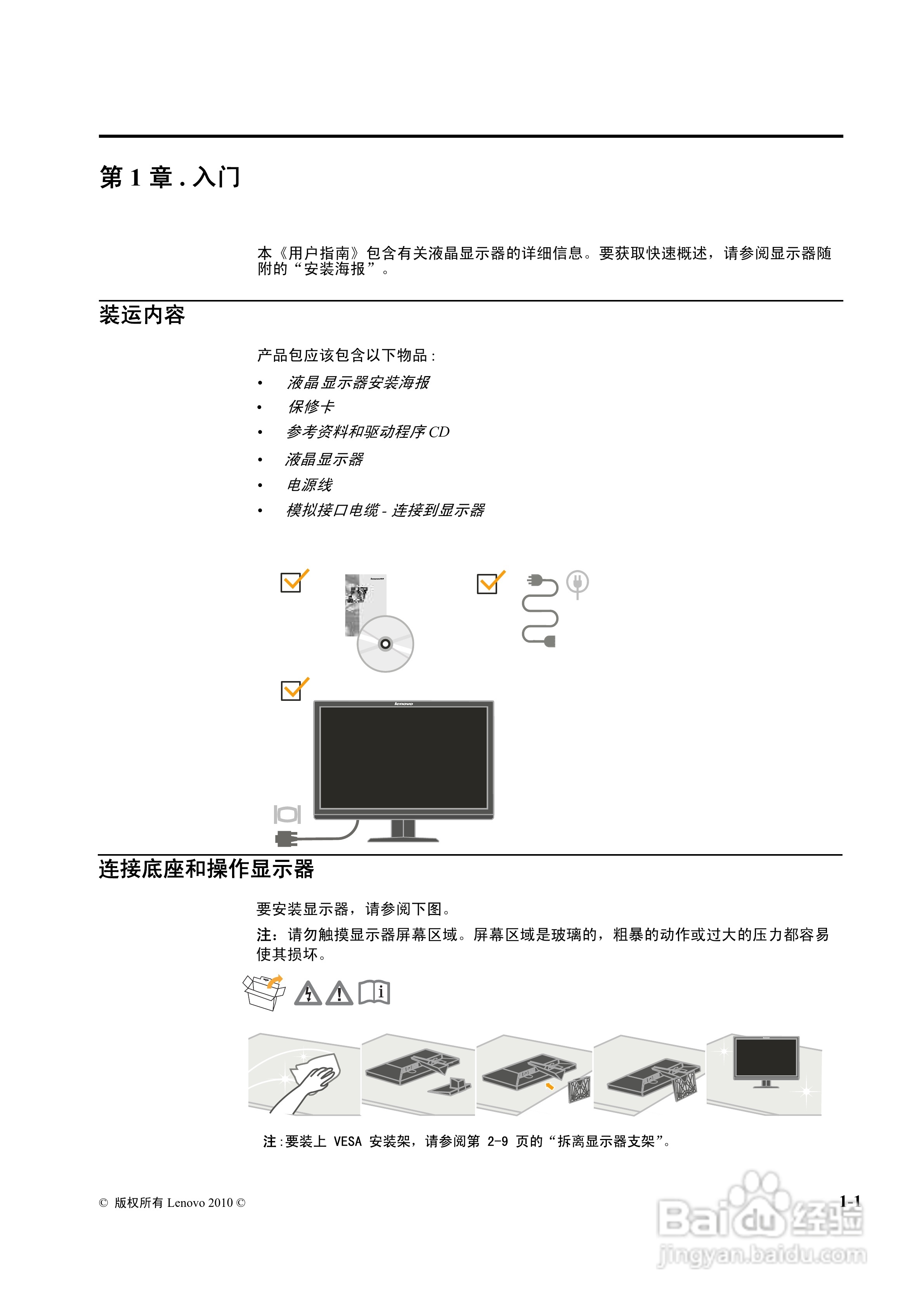 第 1 章 . 入门

本《用户指南》包含有关液晶显示器的详细信息。要获取快速概述，请参阅显示器随附的“安装海报”。

装运内容

产品包应该包含以下物品 :

• 液晶显示器安装海报
• 保修卡
• 参考资料和驱动程序 CD
• 液晶显示器
• 电源线
• 模拟接口电缆 - 连接到显示器

lenovo

连接底座和操作显示器

要安装显示器，请参阅下图。

注：请勿触摸显示器屏幕区域。屏幕区域是玻璃的，粗暴的动作或过大的压力都容易使其损坏。

注 :要装上 VESA 安装架，请参阅第 2-9 页的“拆离显示器支架”。

© 版权所有 Lenovo 2010 ©

1-1

Baidu 经验
jingyan.baidu.com